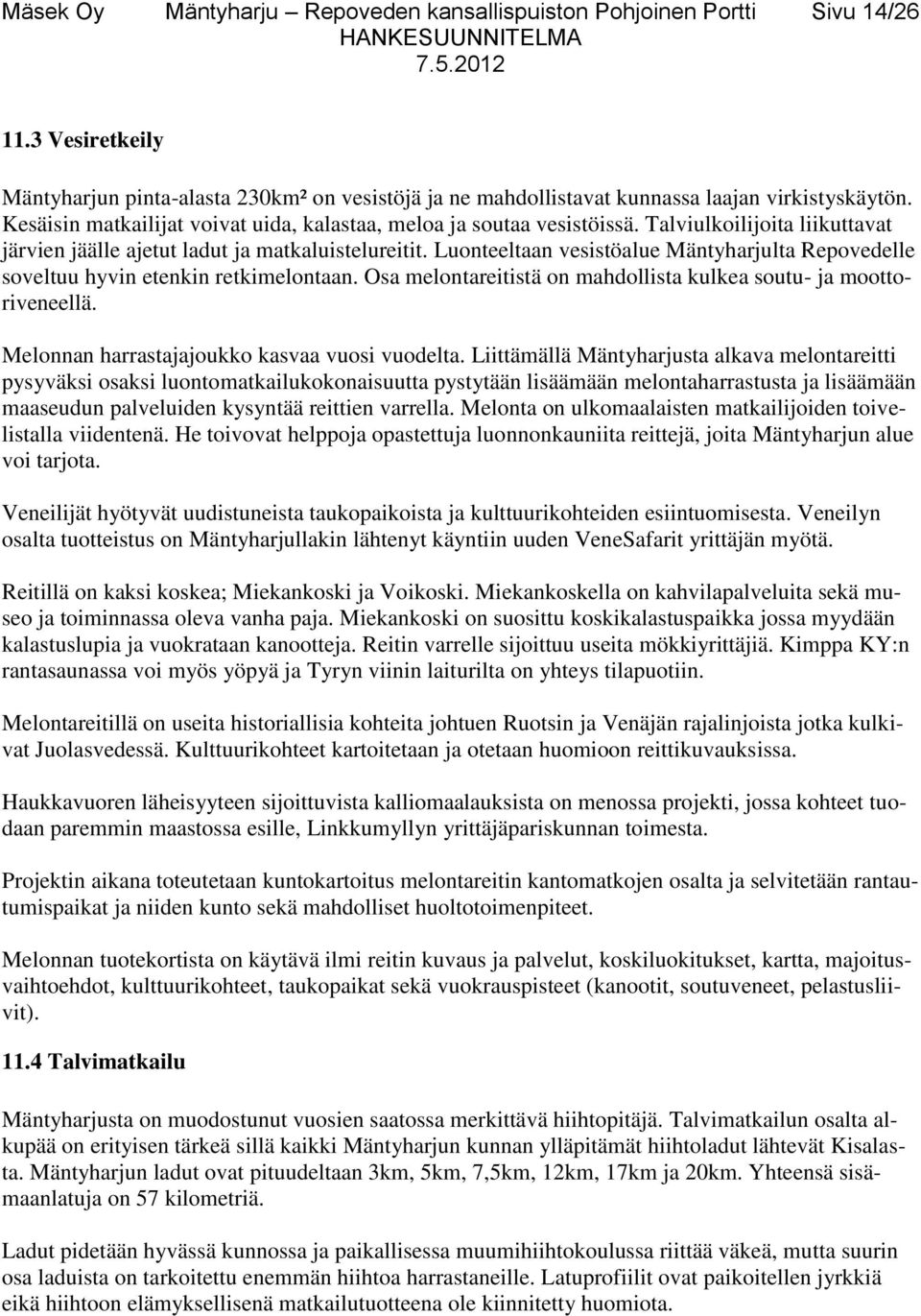 Mäsek Oy Mäntyharju – Repoveden kansallispuiston Pohjoinen Portti Sivu 14/26
HANKESUUNNITELMA
7.5.2012

11.3 Vesiretkeily

Mäntyharjun pinta-alasta 230km² on vesistöjä ja ne mahdollistavat kunnassa laajan virkistyskäytön. Kesäisin matkailijat voivat uida, kalastaa, meloa ja soutaa vesistöissä. Talviulkoilijoita liikuttavat järvien jäälle ajetut ladut ja matkaluistelureitit. Luonteeltaan vesistöalue Mäntyharjulta Repovedelle soveltuu hyvin etenkin retkimelontaan. Osa melontareitistä on mahdollista kulkea soutu- ja moottoriveneellä.

Melonnan harrastajajoukko kasvaa vuosi vuodelta. Liittämällä Mäntyharjusta alkava melontareitti pysyväksi osaksi luontomatkailukokonaisuutta pystytään lisäämään melontaharrastusta ja lisäämään maaseudun palveluiden kysyntää reittien varrella. Melonta on ulkomaalaisten matkailijoiden toivelistalla viidentenä. He toivovat helppoja opastettuja luonnonkauniita reittejä, joita Mäntyharjun alue voi tarjota.

Veneilijät hyötyvät uudistuneista taukopaikoista ja kulttuurikohteiden esiintuomisesta. Veneilyn osalta tuotteistus on Mäntyharjullakin lähtenyt käyntiin uuden VeneSafarit yrittäjän myötä.

Reitillä on kaksi koskea; Miekankoski ja Voikoski. Miekankoskella on kahvilapalveluita sekä museo ja toiminnassa oleva vanha paja. Miekankoski on suosittu koskikalastuspaikka jossa myydään kalastuslupia ja vuokrataan kanootteja. Reitin varrelle sijoittuu useita mökkiyrittäjiä. Kimppa KY:n rantasaunassa voi myös yöpyä ja Tyryn viinin laiturilta on yhteys tilapuotiin.

Melontareitillä on useita historiallisia kohteita johtuen Ruotsin ja Venäjän rajalinjoista jotka kulkivat Juolasvedessä. Kulttuurikohteet kartoitetaan ja otetaan huomioon reittikuvauksissa.

Haukkavuoren läheisyyteen sijoittuvista kalliomaalauksista on menossa projekti, jossa kohteet tuodaan paremmin maastossa esille, Linkkumyllyn yrittäjäpariskunnan toimesta.

Projektin aikana toteutetaan kuntokartoitus melontareitin kantomatkojen osalta ja selvitetään rantautumispaikat ja niiden kunto sekä mahdolliset huoltotoimenpiteet.

Melonnan tuotekortista on käytävä ilmi reitin kuvaus ja palvelut, koskiluokitukset, kartta, majoitusvaihtoehdot, kulttuurikohteet, taukopaikat sekä vuokrauspisteet (kanootit, soutuveneet, pelastusliivit).

11.4 Talvimatkailu

Mäntyharjusta on muodostunut vuosien saatossa merkittävä hiihtopitäjä. Talvimatkailun osalta alkupää on erityisen tärkeä sillä kaikki Mäntyharjun kunnan ylläpitämät hiihtoladut lähtevät Kisalasta. Mäntyharjun ladut ovat pituudeltaan 3km, 5km, 7,5km, 12km, 17km ja 20km. Yhteensä sisämaanlatuja on 57 kilometriä.

Ladut pidetään hyvässä kunnossa ja paikallisessa muumihiihtokoulussa riittää väkeä, mutta suurin osa laduista on tarkoitettu enemmän hiihtoa harrastaneille. Latuprofiilit ovat paikoitellen jyrkkiä eikä hiihtoon elämyksellisenä matkailutuotteena ole kiinnitetty huomiota.